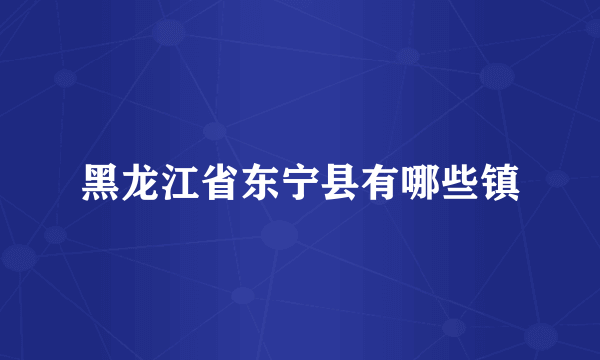 黑龙江省东宁县有哪些镇